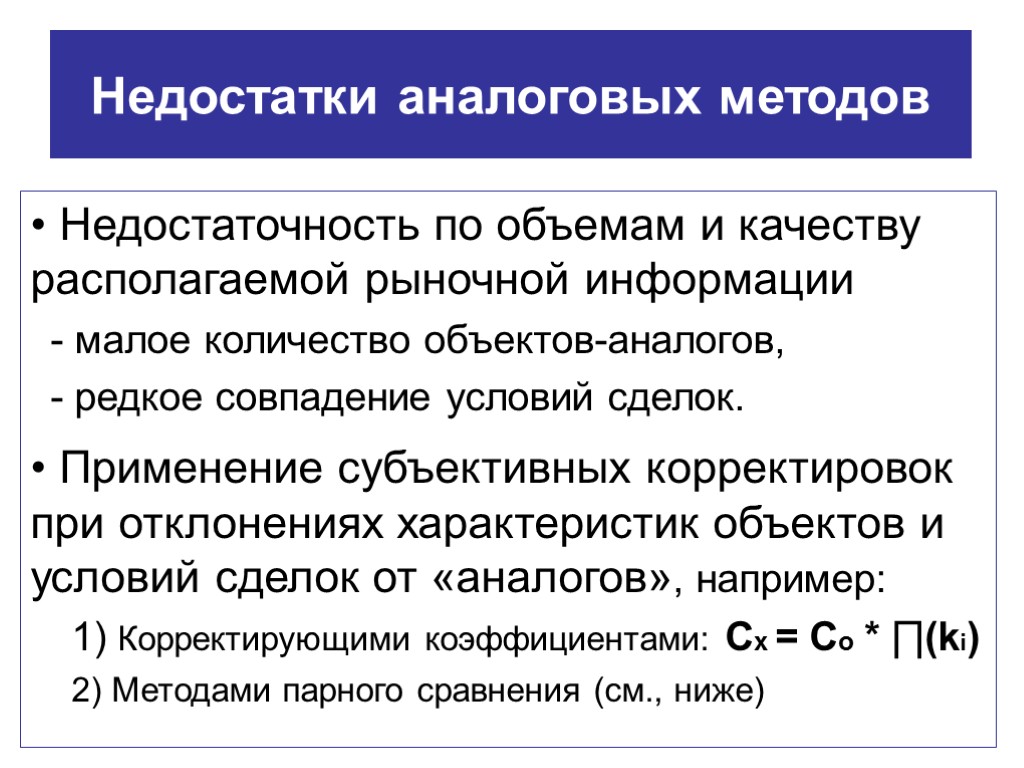 Недостатки аналоговых методов

• Недостаточность по объемам и качеству располагаемой рыночной информации

- малое количество объектов-аналогов,

- редкое совпадение условий сделок.

• Применение субъективных корректировок при отклонениях характеристик объектов и условий сделок от «аналогов», например:

1) Корректирующими коэффициентами: $C_x = C_o * \prod(k_i)$

2) Методами парного сравнения (см., ниже)